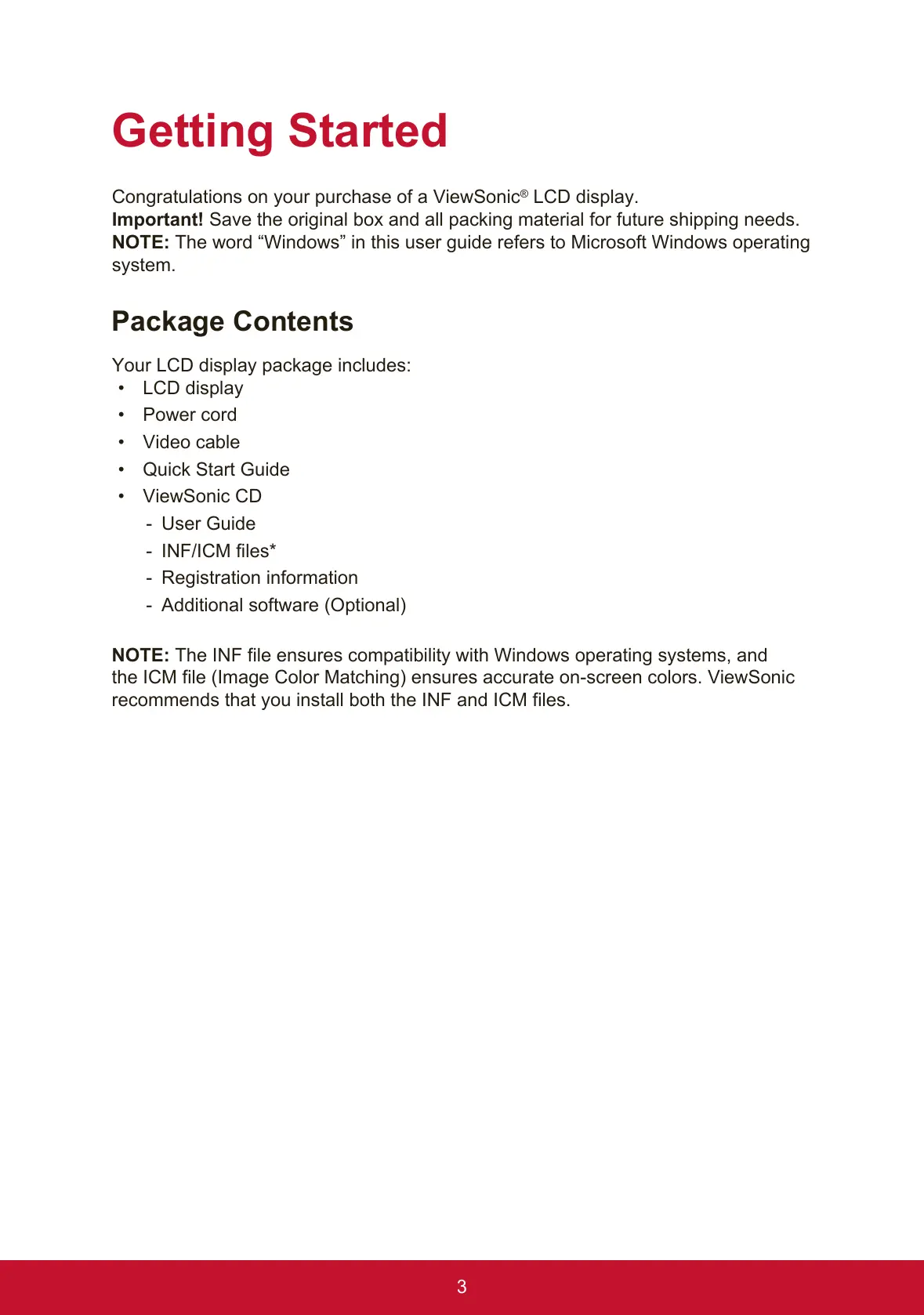 Getting Started

Congratulations on your purchase of a ViewSonic® LCD display.
Important! Save the original box and all packing material for future shipping needs.
NOTE: The word “Windows” in this user guide refers to Microsoft Windows operating system.

Package Contents

Your LCD display package includes:
• LCD display
• Power cord
• Video cable
• Quick Start Guide
• ViewSonic CD
- User Guide
- INF/ICM files*
- Registration information
- Additional software (Optional)

NOTE: The INF file ensures compatibility with Windows operating systems, and the ICM file (Image Color Matching) ensures accurate on-screen colors. ViewSonic recommends that you install both the INF and ICM files.

3